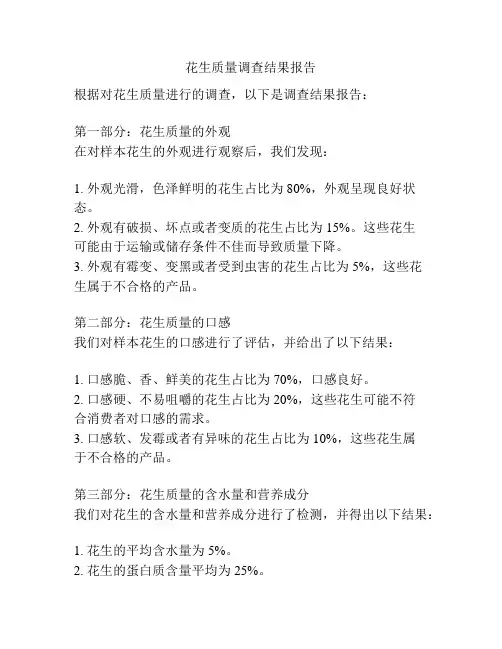 花生质量调查结果报告

根据对花生质量进行的调查，以下是调查结果报告：

第一部分：花生质量的外观
在对样本花生的外观进行观察后，我们发现：

1. 外观光滑，色泽鲜明的花生占比为 80%，外观呈现良好状态。
2. 外观有破损、坏点或者变质的花生占比为 15%。这些花生可能由于运输或储存条件不佳而导致质量下降。
3. 外观有霉变、变黑或者受到虫害的花生占比为 5%，这些花生属于不合格的产品。

第二部分：花生质量的口感
我们对样本花生的口感进行了评估，并给出了以下结果：

1. 口感脆、香、鲜美的花生占比为 70%，口感良好。
2. 口感硬、不易咀嚼的花生占比为 20%，这些花生可能不符合消费者对口感的需求。
3. 口感软、发霉或者有异味的花生占比为 10%，这些花生属于不合格的产品。

第三部分：花生质量的含水量和营养成分
我们对花生的含水量和营养成分进行了检测，并得出以下结果：

1. 花生的平均含水量为 5%。
2. 花生的蛋白质含量平均为 25%。